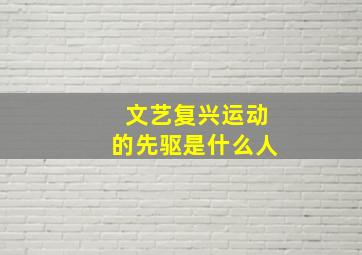 文艺复兴运动
的先驱是什么人